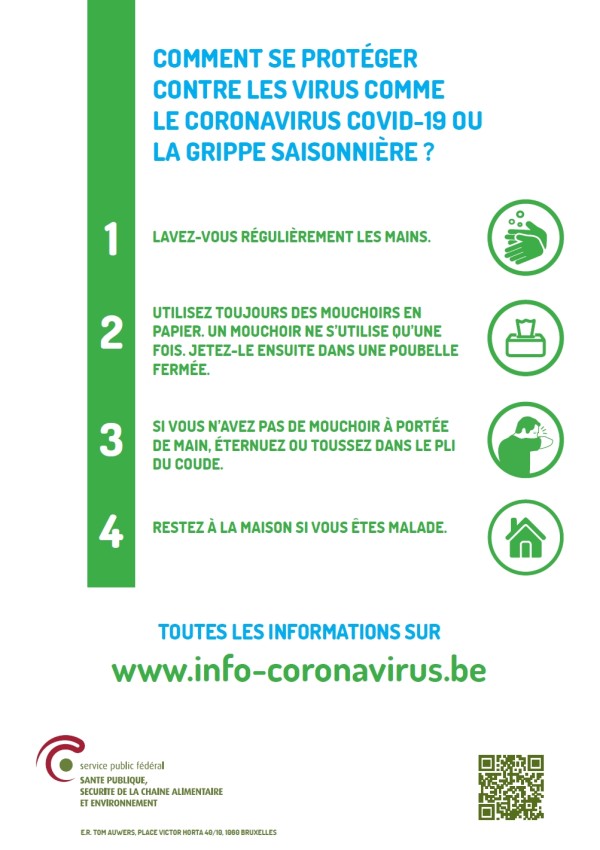 COMMENT SE PROTÉGER CONTRE LES VIRUS COMME LE CORONAVIRUS COVID-19 OU LA GRIPPE SAISONNIÈRE ?

1

LAVEZ-VOUS RÉGULIÈREMENT LES MAINS.

2

UTILISEZ TOUJOURS DES MOUCHOIRS EN PAPIER. UN MOUCHOIR NE S'UTILISE QU'UNE FOIS. JETEZ-LE ENSUITE DANS UNE POUBELLE FERMÉE.

3

SI VOUS N'AVEZ PAS DE MOUCHOIR À PORTÉE DE MAIN, ÉTERNUEZ OU TOUSSEZ DANS LE PLI DU COUDE.

4

RESTEZ À LA MAISON SI VOUS ÊTES MALADE.

TOUTES LES INFORMATIONS SUR

www.info-coronavirus.be

service public fédéral
SANTE PUBLIQUE,
SECURITE DE LA CHAINE ALIMENTAIRE
ET ENVIRONNEMENT

E.R. TOM AUWERS, PLACE VICTOR HORTA 40/10, 1060 BRUXELLES